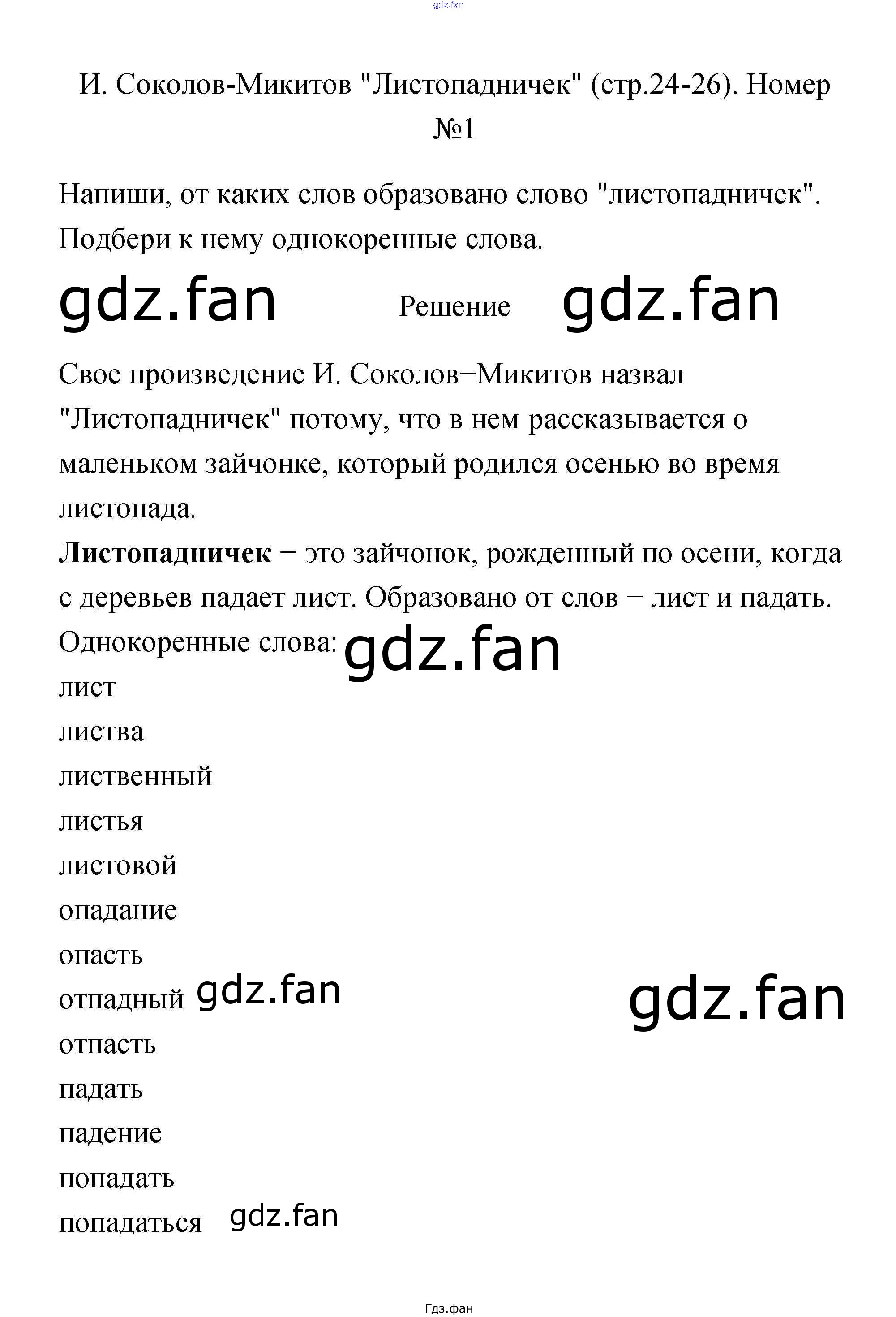 И. Соколов-Микитов "Листопадничек" (стр.24-26). Номер №1

Напиши, от каких слов образовано слово "листопадничек". Подбери к нему однокоренные слова.

Решение

Свое произведение И. Соколов−Микитов назвал "Листопадничек" потому, что в нем рассказывается о маленьком зайчонке, который родился осенью во время листопада.

Листопадничек − это зайчонок, рожденный по осени, когда с деревьев падает лист. Образовано от слов − лист и падать.

Однокоренные слова:
лист
листва
лиственный
листья
листовой
опадание
опасть
отпадный
отпасть
падать
падение
попадать
попадаться

Гдз.фан

gdz.fan